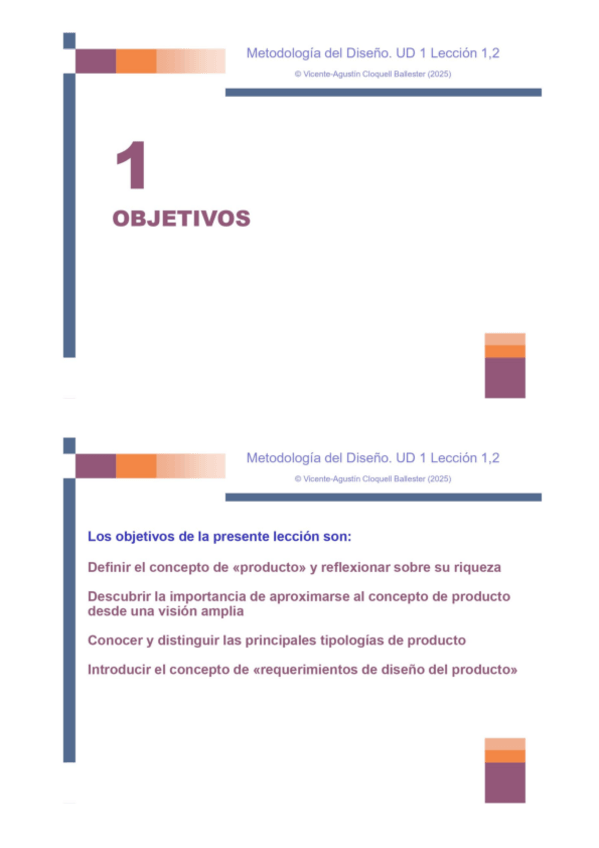 Metodología del Diseño. UD 1 Lección 1,2

© Vicente-Agustín Cloquell Ballester (2025)

1

OBJETIVOS

Metodología del Diseño. UD 1 Lección 1,2

© Vicente-Agustín Cloquell Ballester (2025)

Los objetivos de la presente lección son:

Definir el concepto de «producto» y reflexionar sobre su riqueza

Descubrir la importancia de aproximarse al concepto de producto desde una visión amplia

Conocer y distinguir las principales tipologías de producto

Introducir el concepto de «requerimientos de diseño del producto»